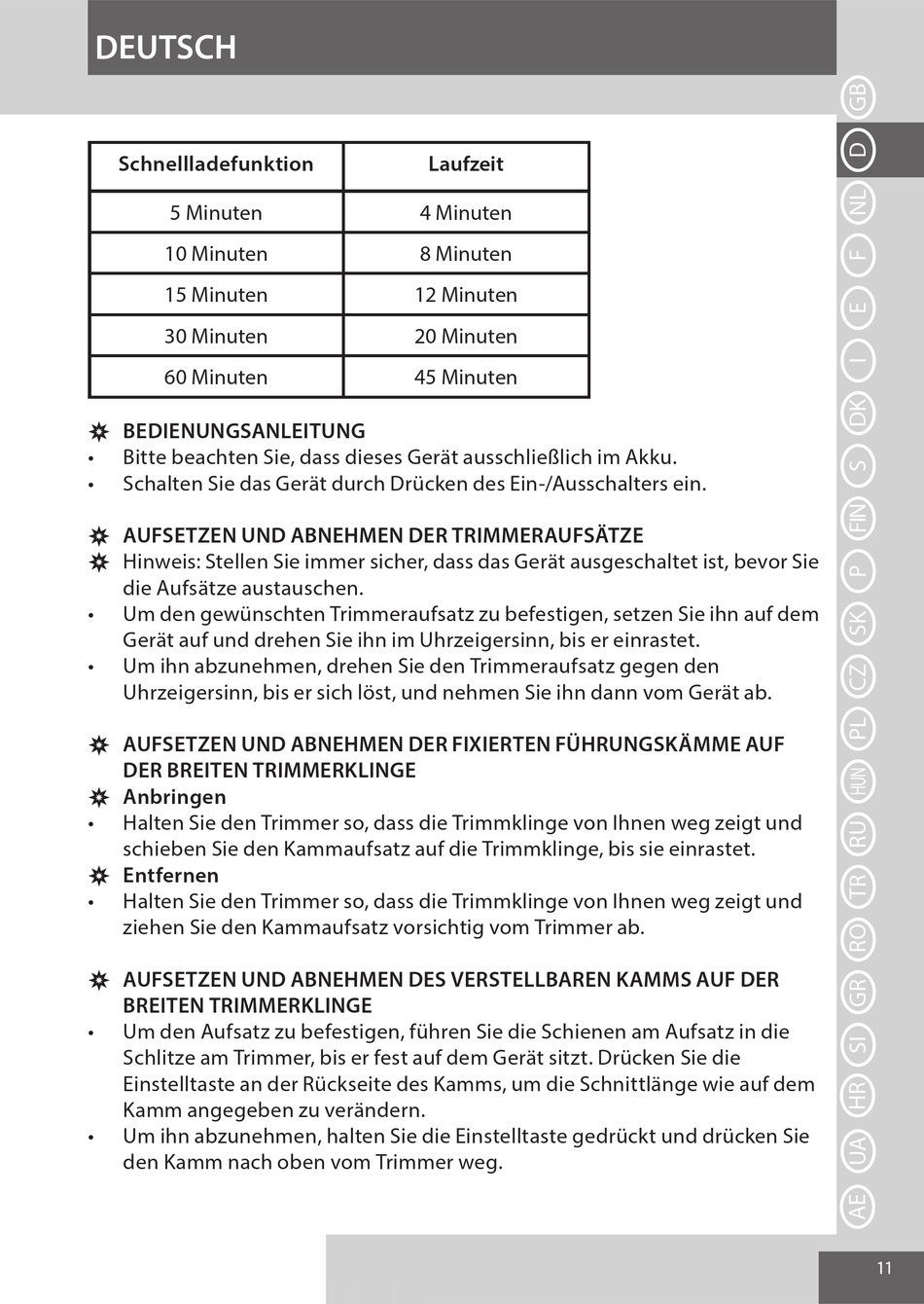 DEUTSCH

| Schnellladefunktion | Laufzeit |
|---|---|
| 5 Minuten | 4 Minuten |
| 10 Minuten | 8 Minuten |
| 15 Minuten | 12 Minuten |
| 30 Minuten | 20 Minuten |
| 60 Minuten | 45 Minuten |

BEDIENUNGSANLEITUNG
• Bitte beachten Sie, dass dieses Gerät ausschließlich im Akku.
• Schalten Sie das Gerät durch Drücken des Ein-/Ausschalters ein.

AUFSETZEN UND ABNEHMEN DER TRIMMERAUFSÄTZE
Hinweis: Stellen Sie immer sicher, dass das Gerät ausgeschaltet ist, bevor Sie die Aufsätze austauschen.
• Um den gewünschten Trimmeraufsatz zu befestigen, setzen Sie ihn auf dem Gerät auf und drehen Sie ihn im Uhrzeigersinn, bis er einrastet.
• Um ihn abzunehmen, drehen Sie den Trimmeraufsatz gegen den Uhrzeigersinn, bis er sich löst, und nehmen Sie ihn dann vom Gerät ab.

AUFSETZEN UND ABNEHMEN DER FIXIERTEN FÜHRUNGSKÄMME AUF DER BREITEN TRIMMERKLINGE
Anbringen
• Halten Sie den Trimmer so, dass die Trimmklinge von Ihnen weg zeigt und schieben Sie den Kammaufsatz auf die Trimmklinge, bis sie einrastet.
Entfernen
• Halten Sie den Trimmer so, dass die Trimmklinge von Ihnen weg zeigt und ziehen Sie den Kammaufsatz vorsichtig vom Trimmer ab.

AUFSETZEN UND ABNEHMEN DES VERSTELLBAREN KAMMS AUF DER BREITEN TRIMMERKLINGE
• Um den Aufsatz zu befestigen, führen Sie die Schienen am Aufsatz in die Schlitze am Trimmer, bis er fest auf dem Gerät sitzt. Drücken Sie die Einstelltaste an der Rückseite des Kamms, um die Schnittlänge wie auf dem Kamm angegeben zu verändern.
• Um ihn abzunehmen, halten Sie die Einstelltaste gedrückt und drücken Sie den Kamm nach oben vom Trimmer weg.

GB D NL F E I DK S FIN P SK CZ PL HUN RU TR RO GR SI HR UA AE

11